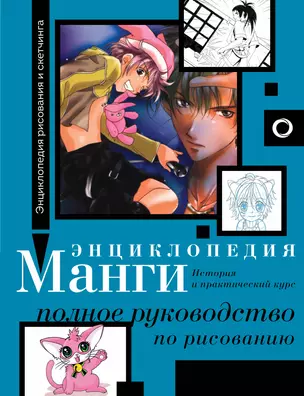 Энциклопедия рисования и скетчинга

ЭНЦИКЛОПЕДИЯ
Манги
История и практический курс

полное руководство
по рисованию